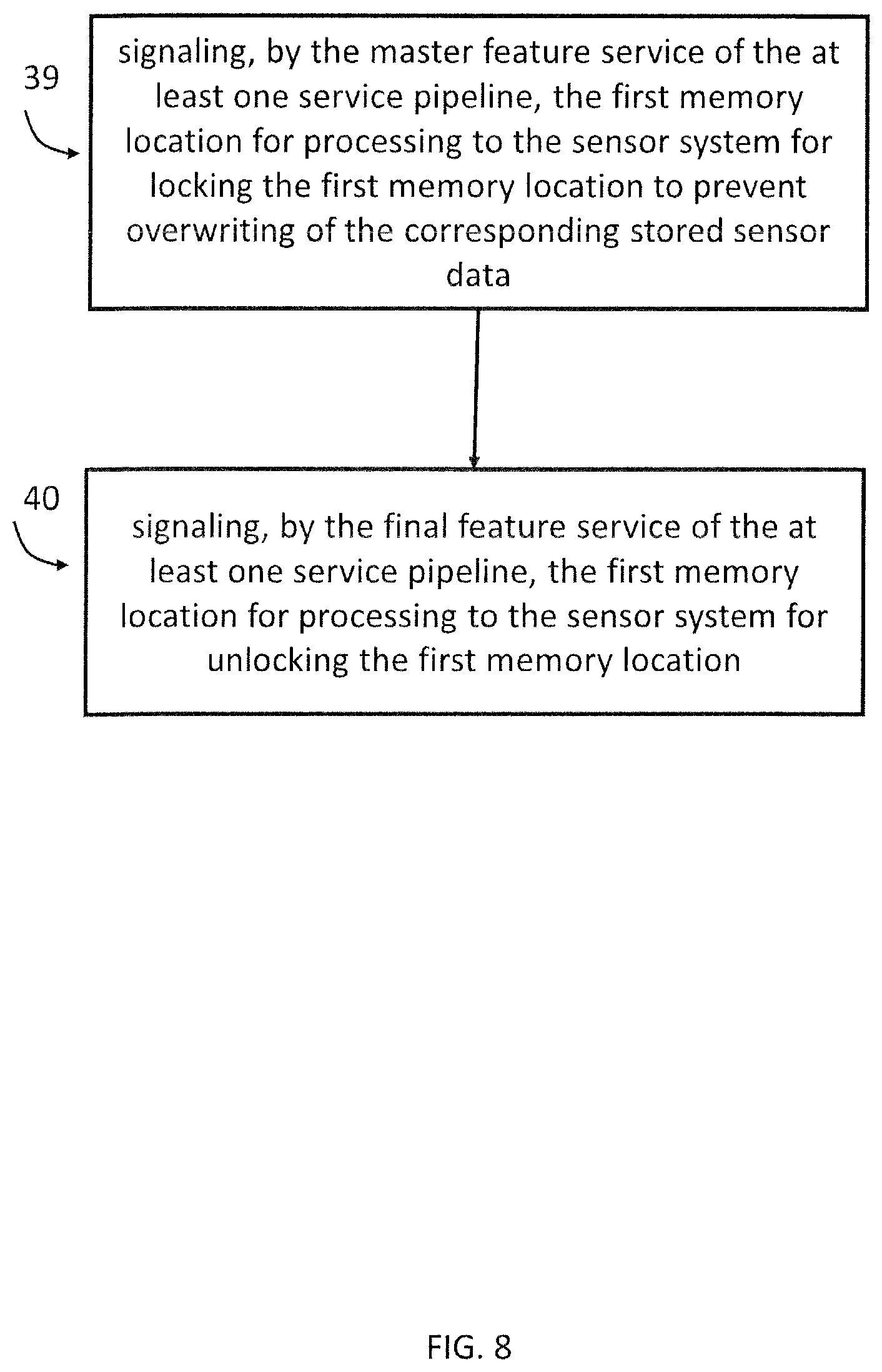 39

signaling, by the master feature service of the at least one service pipeline, the first memory location for processing to the sensor system for locking the first memory location to prevent overwriting of the corresponding stored sensor data

40

signaling, by the final feature service of the at least one service pipeline, the first memory location for processing to the sensor system for unlocking the first memory location

FIG. 8